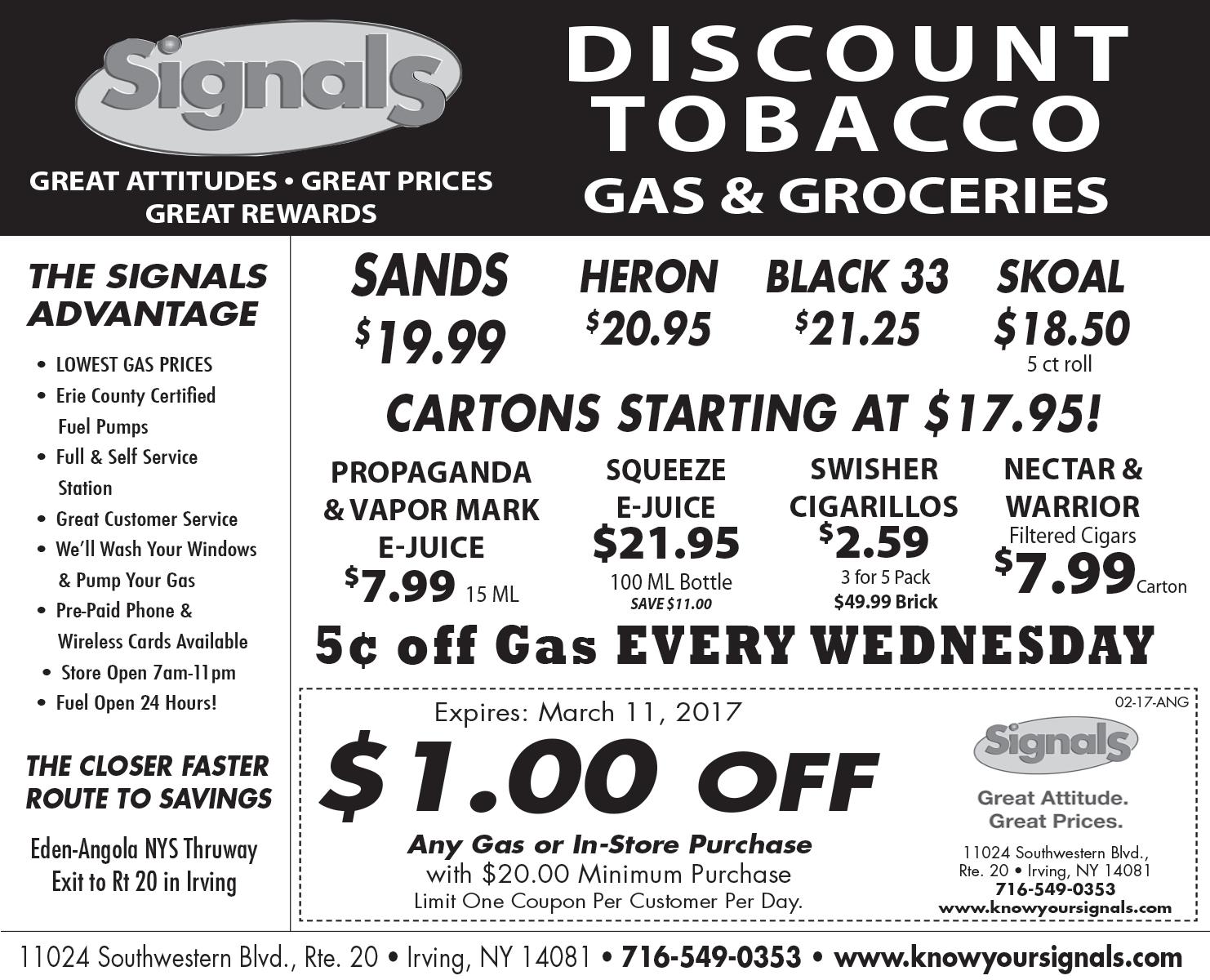 Signals

GREAT ATTITUDES • GREAT PRICES
GREAT REWARDS

DISCOUNT
TOBACCO
GAS & GROCERIES

THE SIGNALS ADVANTAGE

• LOWEST GAS PRICES
• Erie County Certified Fuel Pumps
• Full & Self Service Station
• Great Customer Service
• We'll Wash Your Windows & Pump Your Gas
• Pre-Paid Phone & Wireless Cards Available
• Store Open 7am-11pm
• Fuel Open 24 Hours!

THE CLOSER FASTER ROUTE TO SAVINGS

Eden-Angola NYS Thruway
Exit to Rt 20 in Irving

SANDS
$19.99

HERON
$20.95

BLACK 33
$21.25

SKOAL
$18.50
5 ct roll

CARTONS STARTING AT $17.95!

PROPAGANDA
& VAPOR MARK
E-JUICE
$7.99 15 ML

SQUEEZE
E-JUICE
$21.95
100 ML Bottle
SAVE $11.00

SWISHER
CIGARILLOS
$2.59
3 for 5 Pack
$49.99 Brick

NECTAR &
WARRIOR
Filtered Cigars
$7.99 Carton

5¢ off Gas EVERY WEDNESDAY

Expires: March 11, 2017

$1.00 OFF

Any Gas or In-Store Purchase
with $20.00 Minimum Purchase
Limit One Coupon Per Customer Per Day.

02-17-ANG

Signals
Great Attitude.
Great Prices.

11024 Southwestern Blvd.,
Rte. 20 • Irving, NY 14081
716-549-0353
www.knowyoursignals.com

11024 Southwestern Blvd., Rte. 20 • Irving, NY 14081 • 716-549-0353 • www.knowyoursignals.com